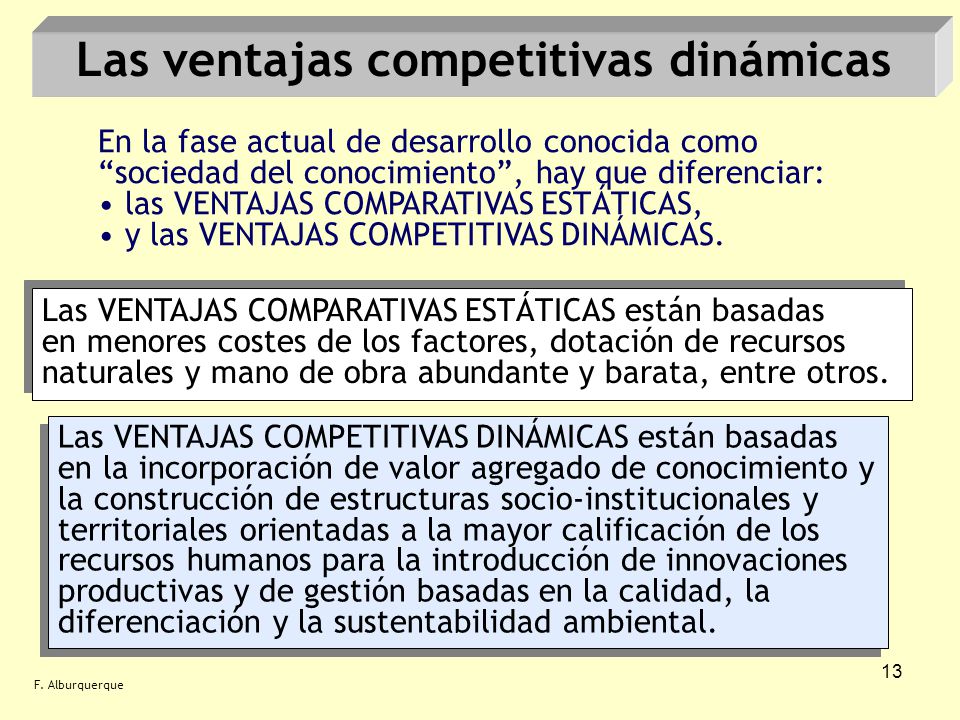 Las ventajas competitivas dinámicas

En la fase actual de desarrollo conocida como “sociedad del conocimiento”, hay que diferenciar:
• las VENTAJAS COMPARATIVAS ESTÁTICAS,
• y las VENTAJAS COMPETITIVAS DINÁMICAS.

Las VENTAJAS COMPARATIVAS ESTÁTICAS están basadas en menores costes de los factores, dotación de recursos naturales y mano de obra abundante y barata, entre otros.

Las VENTAJAS COMPETITIVAS DINÁMICAS están basadas en la incorporación de valor agregado de conocimiento y la construcción de estructuras socio-institucionales y territoriales orientadas a la mayor calificación de los recursos humanos para la introducción de innovaciones productivas y de gestión basadas en la calidad, la diferenciación y la sustentabilidad ambiental.

F. Alburquerque

13